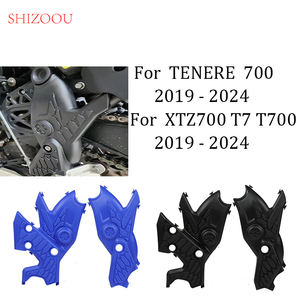 SHIZOOU

For TENERE 700
2019 - 2024
For XTZ700 T7 T700
2019 - 2024